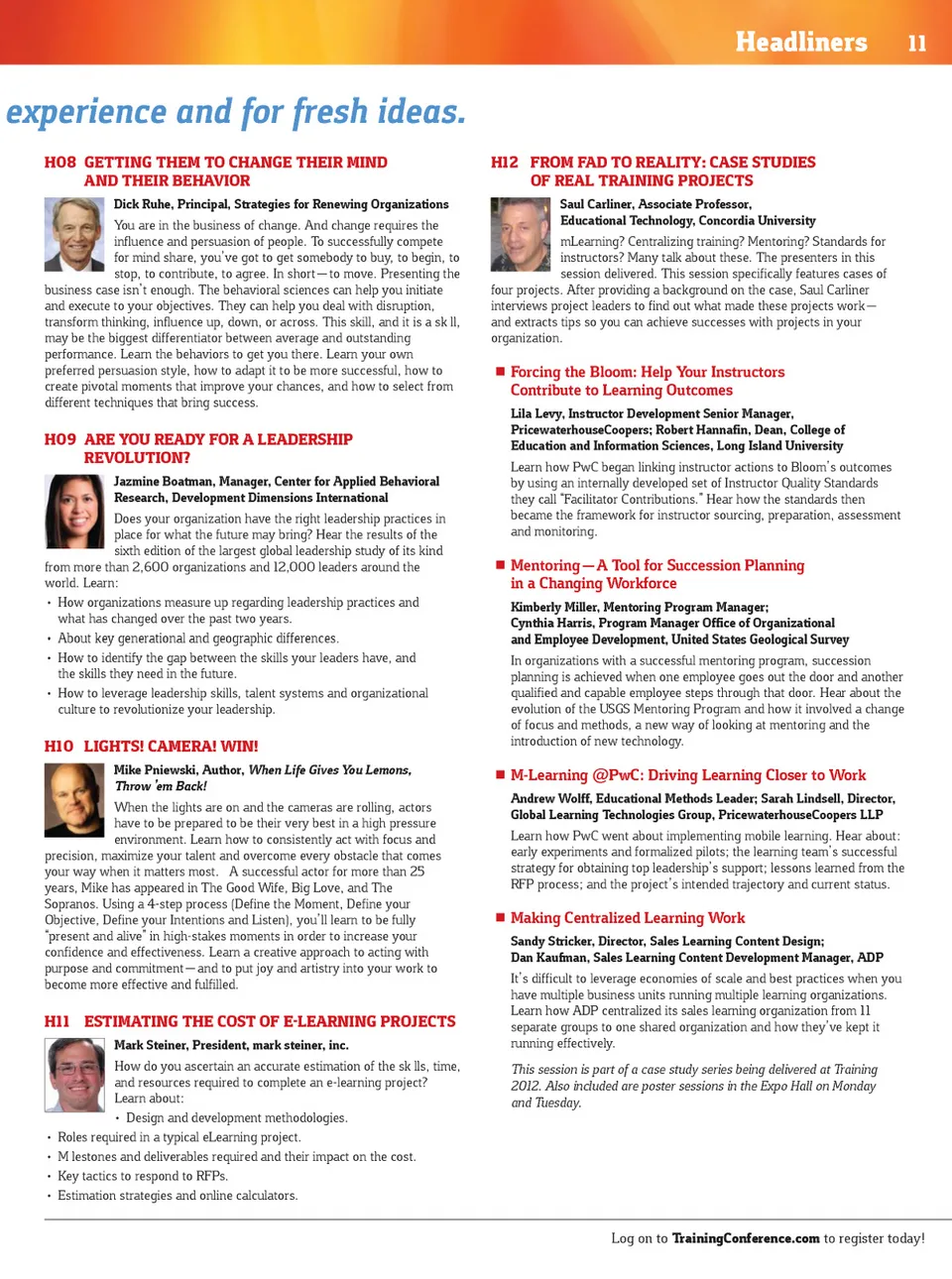 Headliners 11

experience and for fresh ideas.

H08 GETTING THEM TO CHANGE THEIR MIND AND THEIR BEHAVIOR

Dick Ruhe, Principal, Strategies for Renewing Organizations

You are in the business of change. And change requires the influence and persuasion of people. To successfully compete for mind share, you've got to get somebody to buy, to begin, to stop, to contribute, to agree. In short—to move. Presenting the business case isn't enough. The behavioral sciences can help you initiate and execute to your objectives. They can help you deal with disruption, transform thinking, influence up, down, or across. This skill, and it is a sk ll, may be the biggest differentiator between average and outstanding performance. Learn the behaviors to get you there. Learn your own preferred persuasion style, how to adapt it to be more successful, how to create pivotal moments that improve your chances, and how to select from different techniques that bring success.

H09 ARE YOU READY FOR A LEADERSHIP REVOLUTION?

Jazmine Boatman, Manager, Center for Applied Behavioral Research, Development Dimensions International

Does your organization have the right leadership practices in place for what the future may bring? Hear the results of the sixth edition of the largest global leadership study of its kind from more than 2,600 organizations and 12,000 leaders around the world. Learn:

• How organizations measure up regarding leadership practices and what has changed over the past two years.
• About key generational and geographic differences.
• How to identify the gap between the skills your leaders have, and the skills they need in the future.
• How to leverage leadership skills, talent systems and organizational culture to revolutionize your leadership.

H10 LIGHTS! CAMERA! WIN!

Mike Pniewski, Author, When Life Gives You Lemons, Throw 'em Back!

When the lights are on and the cameras are rolling, actors have to be prepared to be their very best in a high pressure environment. Learn how to consistently act with focus and precision, maximize your talent and overcome every obstacle that comes your way when it matters most. A successful actor for more than 25 years, Mike has appeared in The Good Wife, Big Love, and The Sopranos. Using a 4-step process (Define the Moment, Define your Objective, Define your Intentions and Listen), you'll learn to be fully "present and alive" in high-stakes moments in order to increase your confidence and effectiveness. Learn a creative approach to acting with purpose and commitment—and to put joy and artistry into your work to become more effective and fulfilled.

H11 ESTIMATING THE COST OF E-LEARNING PROJECTS

Mark Steiner, President, mark steiner, inc.

How do you ascertain an accurate estimation of the sk lls, time, and resources required to complete an e-learning project? Learn about:

• Design and development methodologies.
• Roles required in a typical eLearning project.
• M lestones and deliverables required and their impact on the cost.
• Key tactics to respond to RFPs.
• Estimation strategies and online calculators.

H12 FROM FAD TO REALITY: CASE STUDIES OF REAL TRAINING PROJECTS

Saul Carliner, Associate Professor, Educational Technology, Concordia University

mLearning? Centralizing training? Mentoring? Standards for instructors? Many talk about these. The presenters in this session delivered. This session specifically features cases of four projects. After providing a background on the case, Saul Carliner interviews project leaders to find out what made these projects work—and extracts tips so you can achieve successes with projects in your organization.

■ Forcing the Bloom: Help Your Instructors Contribute to Learning Outcomes

Lila Levy, Instructor Development Senior Manager, PricewaterhouseCoopers; Robert Hannafin, Dean, College of Education and Information Sciences, Long Island University

Learn how PwC began linking instructor actions to Bloom's outcomes by using an internally developed set of Instructor Quality Standards they call "Facilitator Contributions." Hear how the standards then became the framework for instructor sourcing, preparation, assessment and monitoring.

■ Mentoring—A Tool for Succession Planning in a Changing Workforce

Kimberly Miller, Mentoring Program Manager; Cynthia Harris, Program Manager Office of Organizational and Employee Development, United States Geological Survey

In organizations with a successful mentoring program, succession planning is achieved when one employee goes out the door and another qualified and capable employee steps through that door. Hear about the evolution of the USGS Mentoring Program and how it involved a change of focus and methods, a new way of looking at mentoring and the introduction of new technology.

■ M-Learning @PwC: Driving Learning Closer to Work

Andrew Wolff, Educational Methods Leader; Sarah Lindsell, Director, Global Learning Technologies Group, PricewaterhouseCoopers LLP

Learn how PwC went about implementing mobile learning. Hear about: early experiments and formalized pilots; the learning team's successful strategy for obtaining top leadership's support; lessons learned from the RFP process; and the project's intended trajectory and current status.

■ Making Centralized Learning Work

Sandy Stricker, Director, Sales Learning Content Design; Dan Kaufman, Sales Learning Content Development Manager, ADP

It's difficult to leverage economies of scale and best practices when you have multiple business units running multiple learning organizations. Learn how ADP centralized its sales learning organization from 11 separate groups to one shared organization and how they've kept it running effectively.

This session is part of a case study series being delivered at Training 2012. Also included are poster sessions in the Expo Hall on Monday and Tuesday.

Log on to TrainingConference.com to register today!